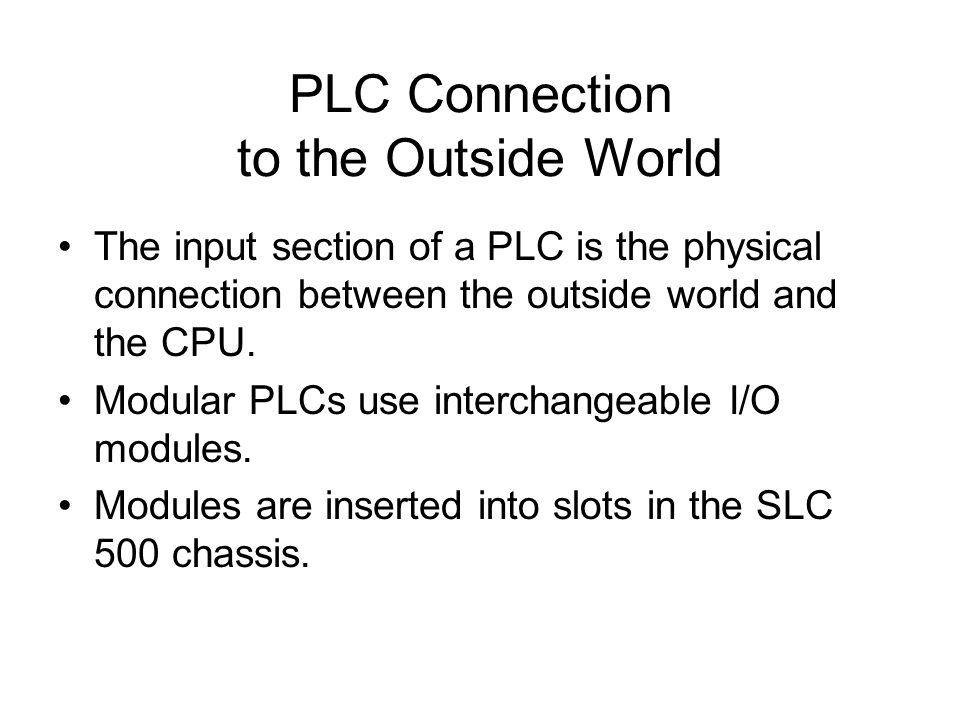 PLC Connection to the Outside World

• The input section of a PLC is the physical connection between the outside world and the CPU.

• Modular PLCs use interchangeable I/O modules.

• Modules are inserted into slots in the SLC 500 chassis.